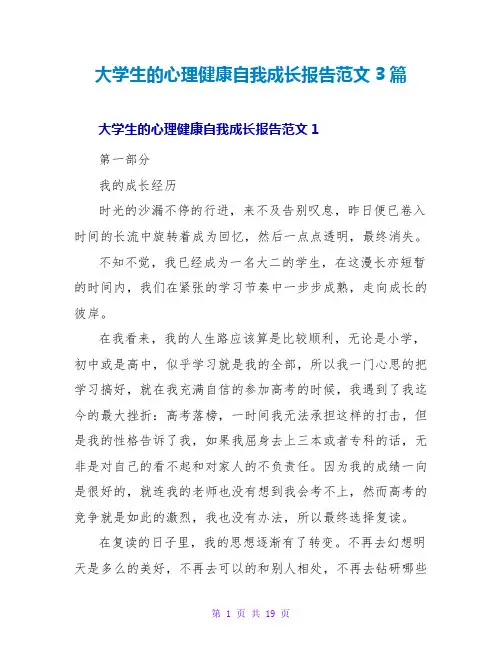 大学生的心理健康自我成长报告范文 3 篇

大学生的心理健康自我成长报告范文 1

第一部分

我的成长经历

时光的沙漏不停的行进，来不及告别叹息，昨日便已卷入时间的长流中旋转着成为回忆，然后一点点透明，最终消失。

不知不觉，我已经成为一名大二的学生，在这漫长亦短暂的时间内，我们在紧张的学习节奏中一步步成熟，走向成长的彼岸。

在我看来，我的人生路应该算是比较顺利，无论是小学，初中或是高中，似乎学习就是我的全部，所以我一门心思的把学习搞好，就在我充满自信的参加高考的时候，我遇到了我迄今的最大挫折：高考落榜，一时间我无法承担这样的打击，但是我的性格告诉了我，如果我屈身去上三本或者专科的话，无非是对自己的看不起和对家人的不负责任。因为我的成绩一向是很好的，就连我的老师也没有想到我会考不上，然而高考的竞争就是如此的激烈，我也没有办法，所以最终选择复读。

在复读的日子里，我的思想逐渐有了转变。不再去幻想明天是多么的美好，不再去可以的和别人相处，不再去钻研哪些

第 1 页 共 19 页